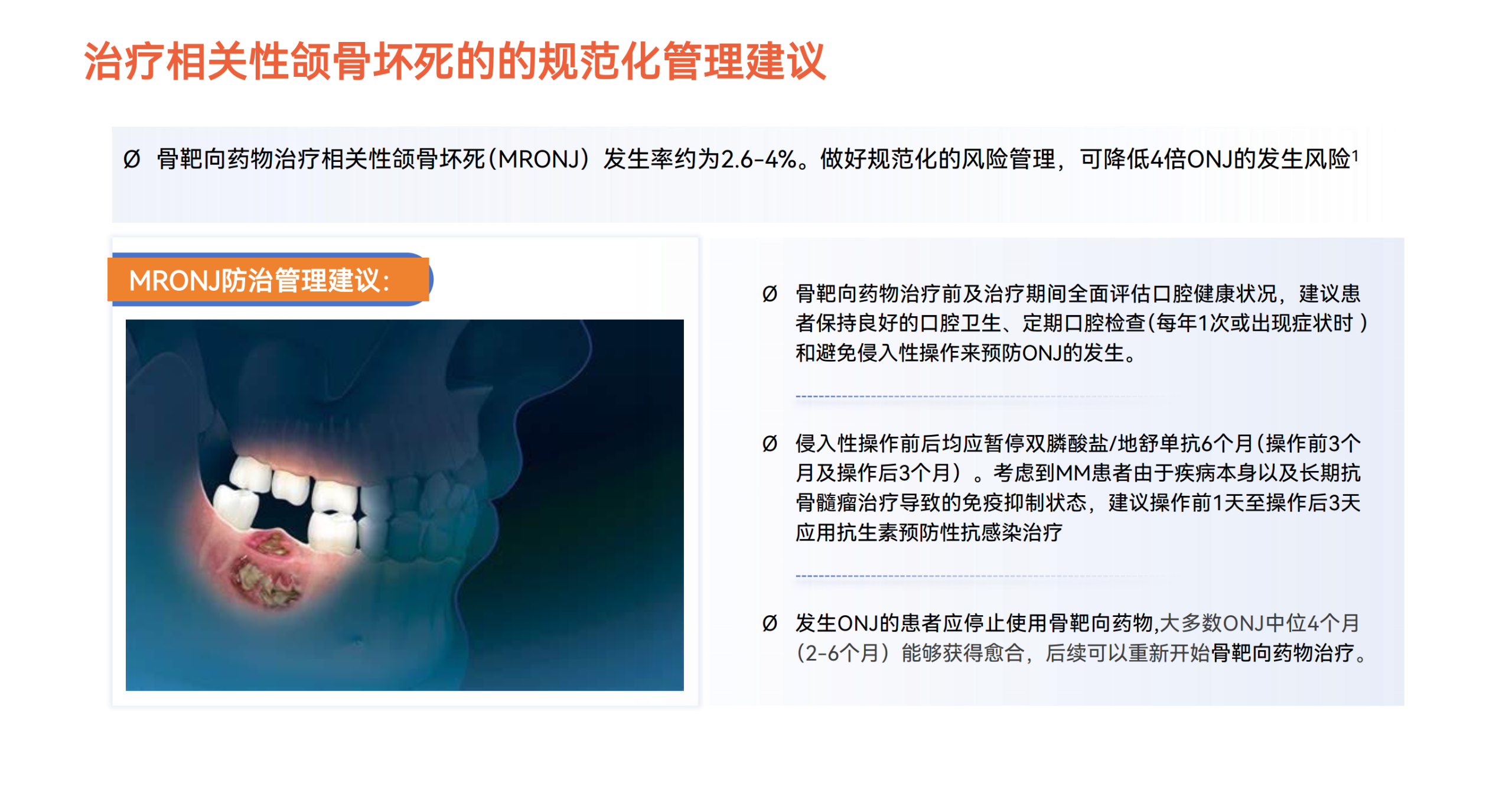 治疗相关性颌骨坏死的的规范化管理建议

Ø 骨靶向药物治疗相关性颌骨坏死（MRONJ）发生率约为2.6-4%。做好规范化的风险管理，可降低4倍ONJ的发生风险$^1$

MRONJ防治管理建议：

Ø 骨靶向药物治疗前及治疗期间全面评估口腔健康状况，建议患者保持良好的口腔卫生、定期口腔检查（每年1次或出现症状时）和避免侵入性操作来预防ONJ的发生。

Ø 侵入性操作前后均应暂停双膦酸盐/地舒单抗6个月（操作前3个月及操作后3个月）。考虑到MM患者由于疾病本身以及长期抗骨髓瘤治疗导致的免疫抑制状态，建议操作前1天至操作后3天应用抗生素预防性抗感染治疗

Ø 发生ONJ的患者应停止使用骨靶向药物,大多数ONJ中位4个月（2-6个月）能够获得愈合，后续可以重新开始骨靶向药物治疗。